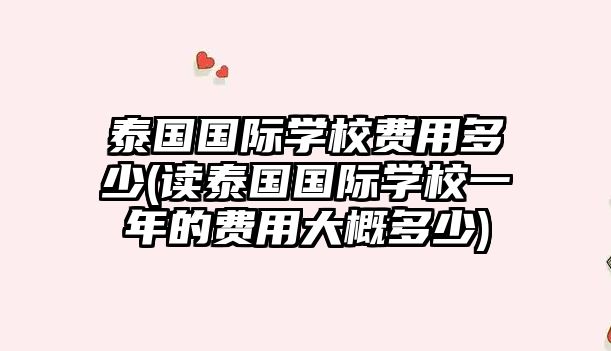 泰国国际学校费用多少(读泰国国际学校一年的费用大概多少)